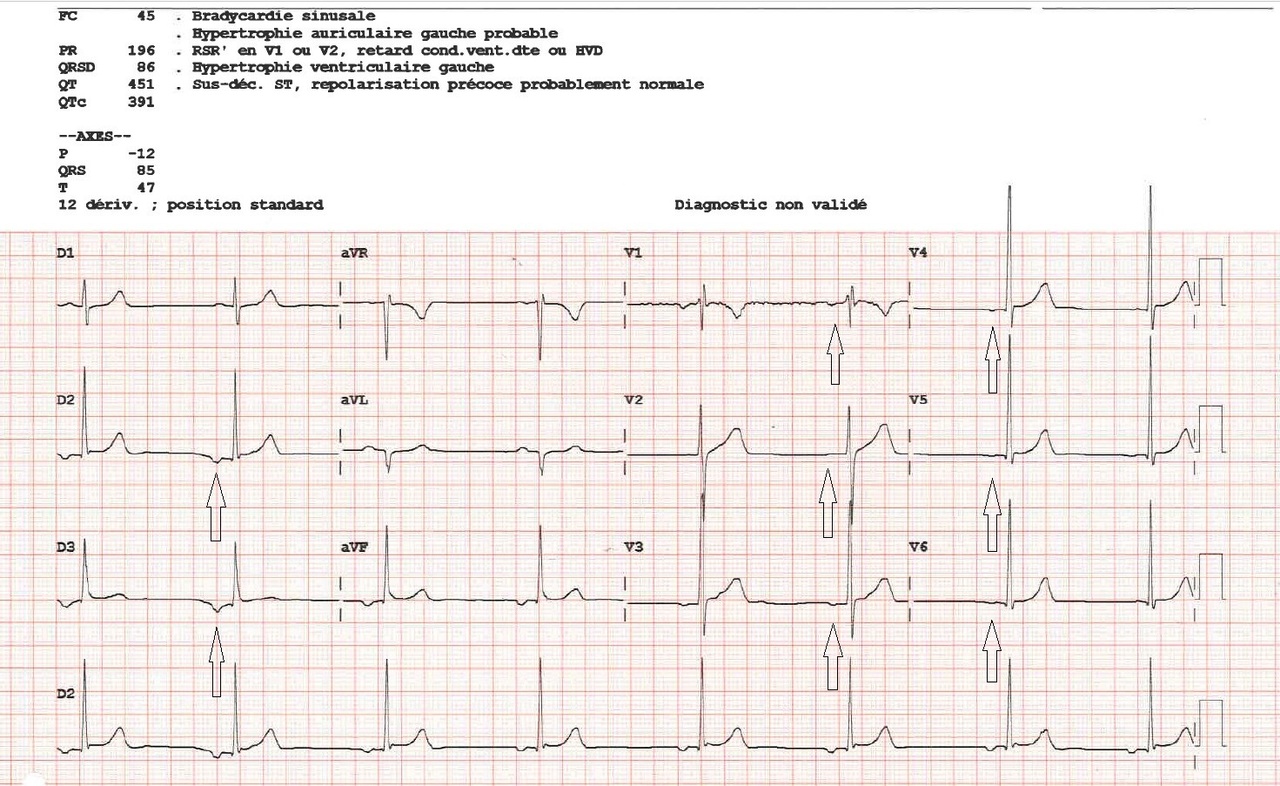 FC 45 . Bradycardie sinusale
. Hypertrophie auriculaire gauche probable
PR 196 . RSR' en V1 ou V2, retard cond.vent.dte ou HVD
QRSD 86 . Hypertrophie ventriculaire gauche
QT 451 . Sus-déc. ST, repolarisation précoce probablement normale
QTc 391

--AXES--
P -12
QRS 85
T 47
12 dériv. ; position standard

Diagnostic non validé

D1

aVR

V1

V4

D2

aVL

V2

V5

D3

aVF

V3

V6

D2